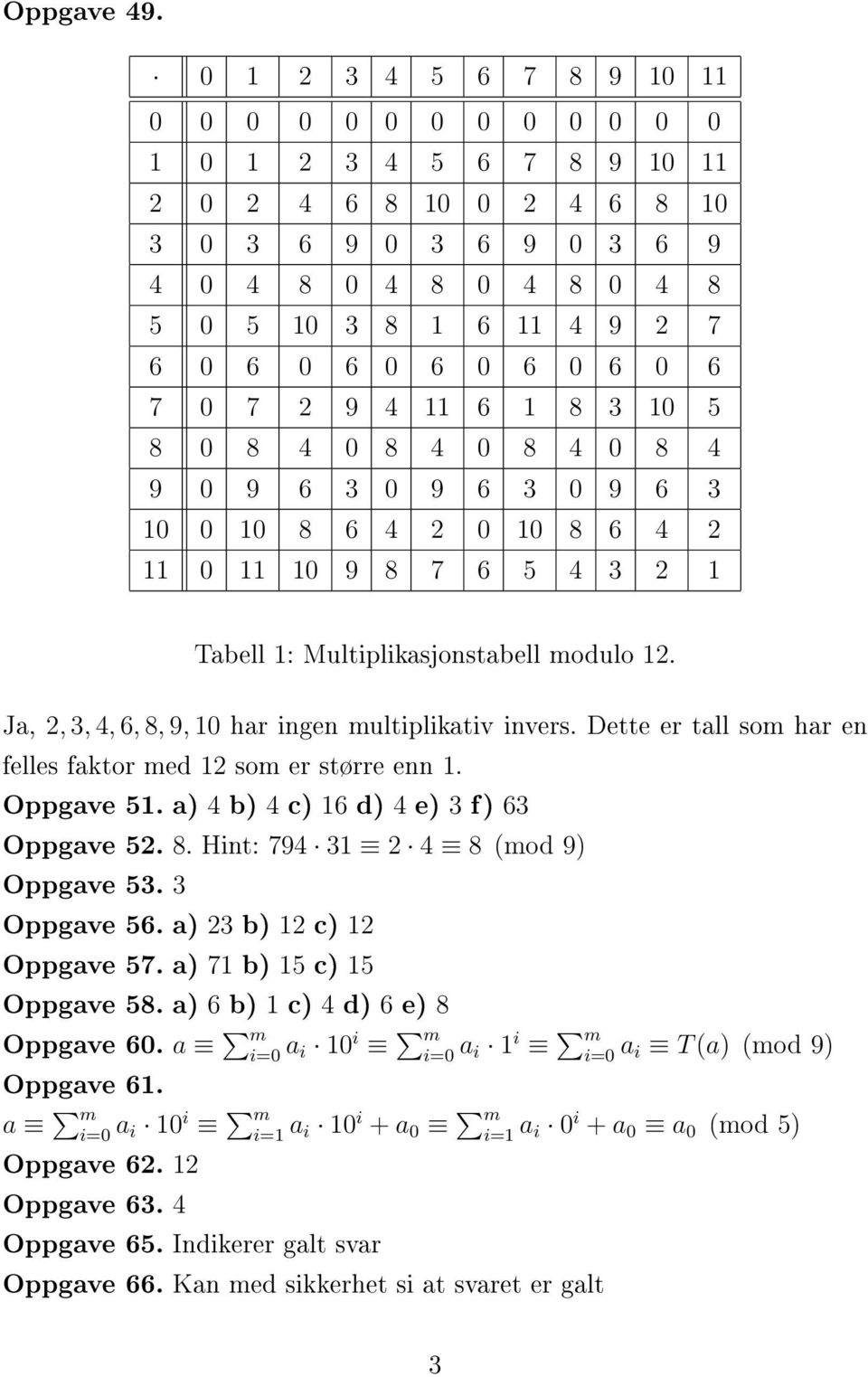 Oppgave 49.

| $\cdot$ | 0 | 1 | 2 | 3 | 4 | 5 | 6 | 7 | 8 | 9 | 10 | 11 |
|---|---|---|---|---|---|---|---|---|---|---|---|---|
| 0 | 0 | 0 | 0 | 0 | 0 | 0 | 0 | 0 | 0 | 0 | 0 | 0 |
| 1 | 0 | 1 | 2 | 3 | 4 | 5 | 6 | 7 | 8 | 9 | 10 | 11 |
| 2 | 0 | 2 | 4 | 6 | 8 | 10 | 0 | 2 | 4 | 6 | 8 | 10 |
| 3 | 0 | 3 | 6 | 9 | 0 | 3 | 6 | 9 | 0 | 3 | 6 | 9 |
| 4 | 0 | 4 | 8 | 0 | 4 | 8 | 0 | 4 | 8 | 0 | 4 | 8 |
| 5 | 0 | 5 | 10 | 3 | 8 | 1 | 6 | 11 | 4 | 9 | 2 | 7 |
| 6 | 0 | 6 | 0 | 6 | 0 | 6 | 0 | 6 | 0 | 6 | 0 | 6 |
| 7 | 0 | 7 | 2 | 9 | 4 | 11 | 6 | 1 | 8 | 3 | 10 | 5 |
| 8 | 0 | 8 | 4 | 0 | 8 | 4 | 0 | 8 | 4 | 0 | 8 | 4 |
| 9 | 0 | 9 | 6 | 3 | 0 | 9 | 6 | 3 | 0 | 9 | 6 | 3 |
| 10 | 0 | 10 | 8 | 6 | 4 | 2 | 0 | 10 | 8 | 6 | 4 | 2 |
| 11 | 0 | 11 | 10 | 9 | 8 | 7 | 6 | 5 | 4 | 3 | 2 | 1 |

Tabell 1: Multiplikasjonstabell modulo 12.

Ja, $2, 3, 4, 6, 8, 9, 10$ har ingen multiplikativ invers. Dette er tall som har en felles faktor med 12 som er større enn 1.

Oppgave 51. a) 4 b) 4 c) 16 d) 4 e) 3 f) 63

Oppgave 52. 8. Hint: $794 \cdot 31 \equiv 2 \cdot 4 \equiv 8 \pmod 9$

Oppgave 53. 3

Oppgave 56. a) 23 b) 12 c) 12

Oppgave 57. a) 71 b) 15 c) 15

Oppgave 58. a) 6 b) 1 c) 4 d) 6 e) 8

Oppgave 60. $a \equiv \sum_{i=0}^{m} a_i \cdot 10^i \equiv \sum_{i=0}^{m} a_i \cdot 1^i \equiv \sum_{i=0}^{m} a_i \equiv T(a) \pmod 9$

Oppgave 61.

$a \equiv \sum_{i=0}^{m} a_i \cdot 10^i \equiv \sum_{i=1}^{m} a_i \cdot 10^i + a_0 \equiv \sum_{i=1}^{m} a_i \cdot 0^i + a_0 \equiv a_0 \pmod 5$

Oppgave 62. 12

Oppgave 63. 4

Oppgave 65. Indikerer galt svar

Oppgave 66. Kan med sikkerhet si at svaret er galt

3